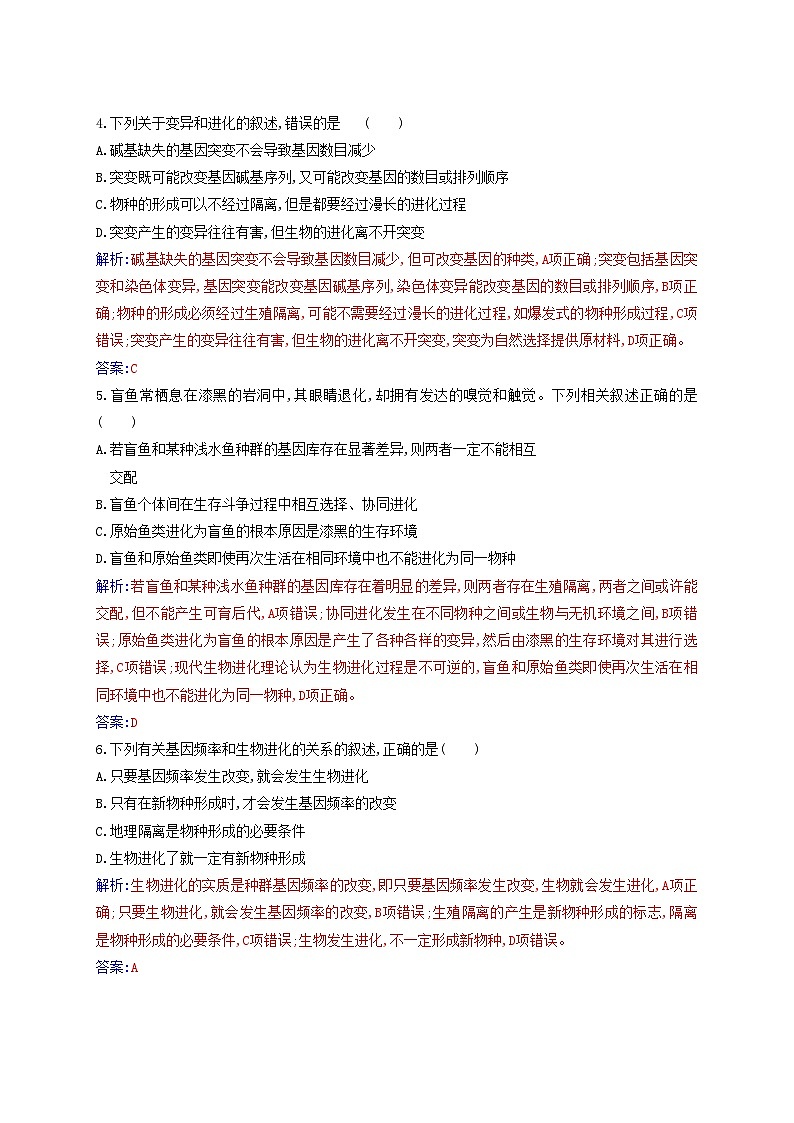 4.下列关于变异和进化的叙述,错误的是 （　　）

A.碱基缺失的基因突变不会导致基因数目减少

B.突变既可能改变基因碱基序列,又可能改变基因的数目或排列顺序

C.物种的形成可以不经过隔离,但是都要经过漫长的进化过程

D.突变产生的变异往往有害,但生物的进化离不开突变

解析:碱基缺失的基因突变不会导致基因数目减少,但可改变基因的种类,A项正确;突变包括基因突变和染色体变异,基因突变能改变基因碱基序列,染色体变异能改变基因的数目或排列顺序,B项正确;物种的形成必须经过生殖隔离,可能不需要经过漫长的进化过程,如爆发式的物种形成过程,C项错误;突变产生的变异往往有害,但生物的进化离不开突变,突变为自然选择提供原材料,D项正确。

答案:C

5.盲鱼常栖息在漆黑的岩洞中,其眼睛退化,却拥有发达的嗅觉和触觉。下列相关叙述正确的是 （　　）

A.若盲鱼和某种浅水鱼种群的基因库存在显著差异,则两者一定不能相互交配

B.盲鱼个体间在生存斗争过程中相互选择、协同进化

C.原始鱼类进化为盲鱼的根本原因是漆黑的生存环境

D.盲鱼和原始鱼类即使再次生活在相同环境中也不能进化为同一物种

解析:若盲鱼和某种浅水鱼种群的基因库存在着明显的差异,则两者存在生殖隔离,两者之间或许能交配,但不能产生可育后代,A项错误;协同进化发生在不同物种之间或生物与无机环境之间,B项错误;原始鱼类进化为盲鱼的根本原因是产生了各种各样的变异,然后由漆黑的生存环境对其进行选择,C项错误;现代生物进化理论认为生物进化过程是不可逆的,盲鱼和原始鱼类即使再次生活在相同环境中也不能进化为同一物种,D项正确。

答案:D

6.下列有关基因频率和生物进化的关系的叙述,正确的是（　　）

A.只要基因频率发生改变,就会发生生物进化

B.只有在新物种形成时,才会发生基因频率的改变

C.地理隔离是物种形成的必要条件

D.生物进化了就一定有新物种形成

解析:生物进化的实质是种群基因频率的改变,即只要基因频率发生改变,生物就会发生进化,A项正确;只要生物进化,就会发生基因频率的改变,B项错误;生殖隔离的产生是新物种形成的标志,隔离是物种形成的必要条件,C项错误;生物发生进化,不一定形成新物种,D项错误。

答案:A